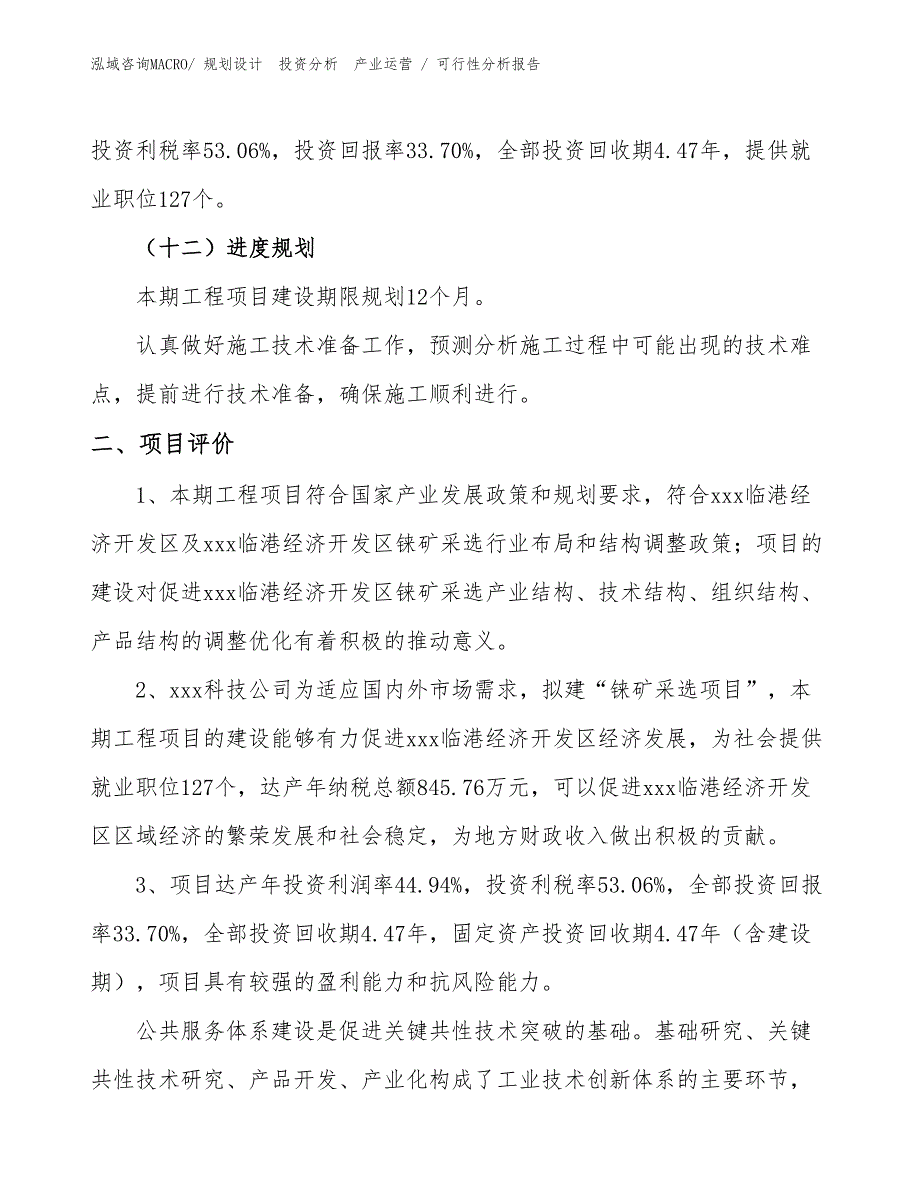 泓域咨询MACRO/ 规划设计 投资分析 产业运营 / 可行性分析报告

投资利税率53.06%，投资回报率33.70%，全部投资回收期4.47年，提供就业职位127个。

（十二）进度规划

本期工程项目建设期限规划12个月。

认真做好施工技术准备工作，预测分析施工过程中可能出现的技术难点，提前进行技术准备，确保施工顺利进行。

二、项目评价

1、本期工程项目符合国家产业发展政策和规划要求，符合xxx临港经济开发区及xxx临港经济开发区铼矿采选行业布局和结构调整政策；项目的建设对促进xxx临港经济开发区铼矿采选产业结构、技术结构、组织结构、产品结构的调整优化有着积极的推动意义。

2、xxx科技公司为适应国内外市场需求，拟建“铼矿采选项目”，本期工程项目的建设能够有力促进xxx临港经济开发区经济发展，为社会提供就业职位127个，达产年纳税总额845.76万元，可以促进xxx临港经济开发区区域经济的繁荣发展和社会稳定，为地方财政收入做出积极的贡献。

3、项目达产年投资利润率44.94%，投资利税率53.06%，全部投资回报率33.70%，全部投资回收期4.47年，固定资产投资回收期4.47年（含建设期），项目具有较强的盈利能力和抗风险能力。

公共服务体系建设是促进关键共性技术突破的基础。基础研究、关键共性技术研究、产品开发、产业化构成了工业技术创新体系的主要环节，